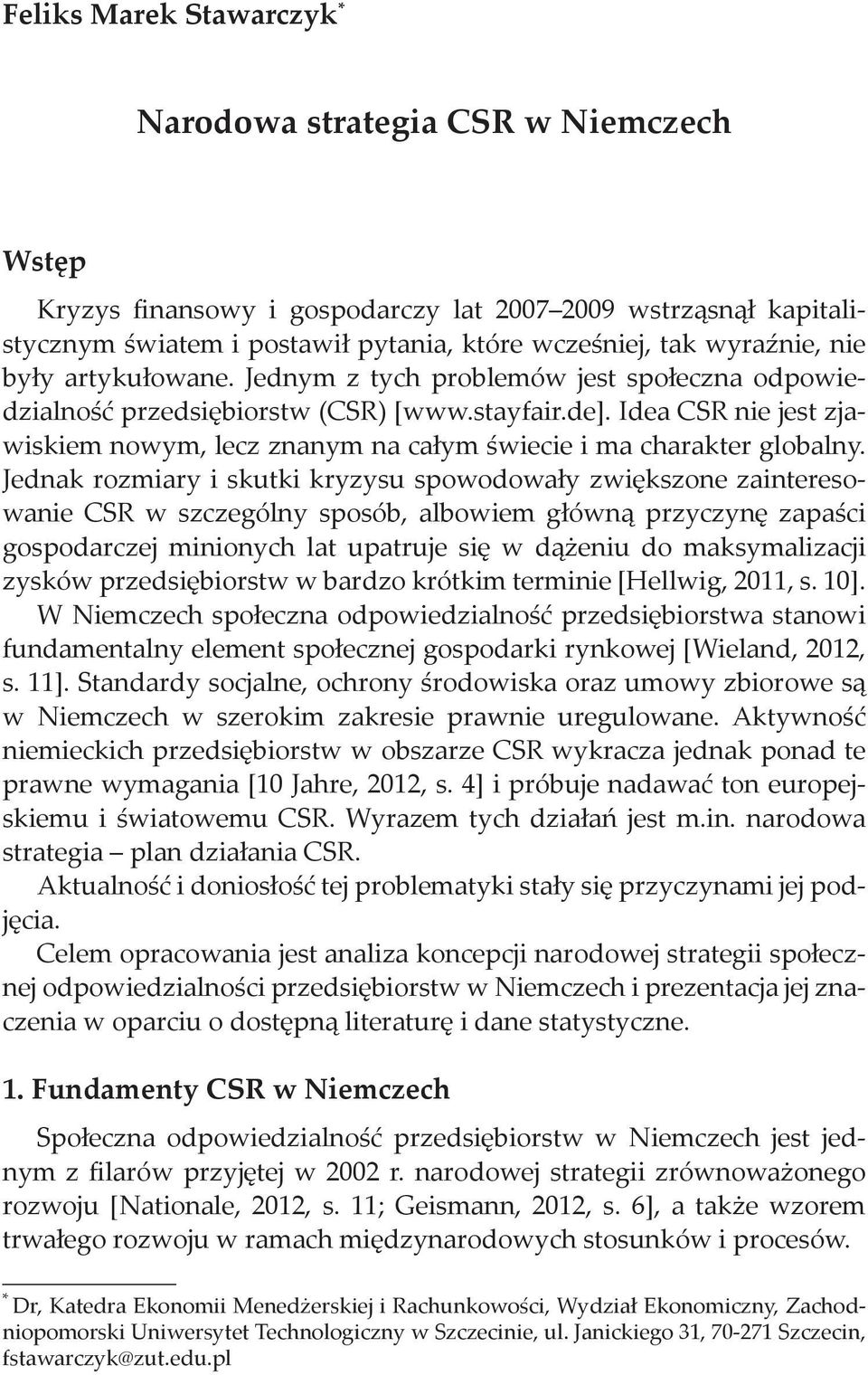 Feliks Marek Stawarczyk*

Narodowa strategia CSR w Niemczech

Wstęp

Kryzys finansowy i gospodarczy lat 2007–2009 wstrząsnął kapitalistycznym światem i postawił pytania, które wcześniej, tak wyraźnie, nie były artykułowane. Jednym z tych problemów jest społeczna odpowiedzialność przedsiębiorstw (CSR) [www.stayfair.de]. Idea CSR nie jest zjawiskiem nowym, lecz znanym na całym świecie i ma charakter globalny. Jednak rozmiary i skutki kryzysu spowodowały zwiększone zainteresowanie CSR w szczególny sposób, albowiem główną przyczynę zapaści gospodarczej minionych lat upatruje się w dążeniu do maksymalizacji zysków przedsiębiorstw w bardzo krótkim terminie [Hellwig, 2011, s. 10].

W Niemczech społeczna odpowiedzialność przedsiębiorstwa stanowi fundamentalny element społecznej gospodarki rynkowej [Wieland, 2012, s. 11]. Standardy socjalne, ochrony środowiska oraz umowy zbiorowe są w Niemczech w szerokim zakresie prawnie uregulowane. Aktywność niemieckich przedsiębiorstw w obszarze CSR wykracza jednak ponad te prawne wymagania [10 Jahre, 2012, s. 4] i próbuje nadawać ton europejskiemu i światowemu CSR. Wyrazem tych działań jest m.in. narodowa strategia – plan działania CSR.

Aktualność i doniosłość tej problematyki stały się przyczynami jej podjęcia.

Celem opracowania jest analiza koncepcji narodowej strategii społecznej odpowiedzialności przedsiębiorstw w Niemczech i prezentacja jej znaczenia w oparciu o dostępną literaturę i dane statystyczne.

1. Fundamenty CSR w Niemczech

Społeczna odpowiedzialność przedsiębiorstw w Niemczech jest jednym z filarów przyjętej w 2002 r. narodowej strategii zrównoważonego rozwoju [Nationale, 2012, s. 11; Geismann, 2012, s. 6], a także wzorem trwałego rozwoju w ramach międzynarodowych stosunków i procesów.

* Dr, Katedra Ekonomii Menedżerskiej i Rachunkowości, Wydział Ekonomiczny, Zachodniopomorski Uniwersytet Technologiczny w Szczecinie, ul. Janickiego 31, 70-271 Szczecin, fstawarczyk@zut.edu.pl